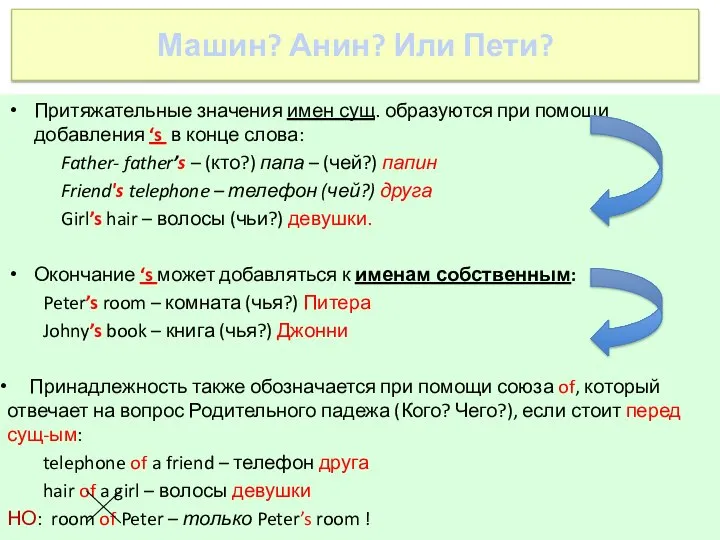 Машин? Анин? Или Пети?

• Притяжательные значения имен сущ. образуются при помощи добавления ‘s в конце слова:

Father- father’s – (кто?) папа – (чей?) папин

Friend's telephone – телефон (чей?) друга

Girl’s hair – волосы (чьи?) девушки.

• Окончание ‘s может добавляться к именам собственным:

Peter’s room – комната (чья?) Питера

Johny’s book – книга (чья?) Джонни

• Принадлежность также обозначается при помощи союза of, который отвечает на вопрос Родительного падежа (Кого? Чего?), если стоит перед сущ-ым:

telephone of a friend – телефон друга

hair of a girl – волосы девушки

НО: room of Peter – только Peter’s room !